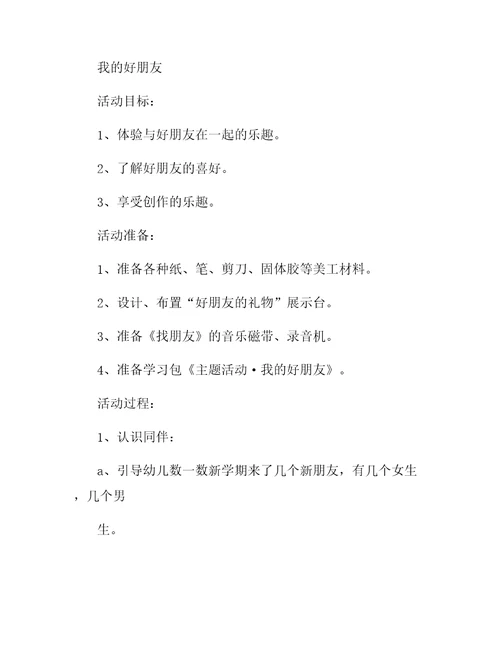 我的好朋友

活动目标：

1、体验与好朋友在一起的乐趣。

2、了解好朋友的喜好。

3、享受创作的乐趣。

活动准备：

1、准备各种纸、笔、剪刀、固体胶等美工材料。

2、设计、布置“好朋友的礼物”展示台。

3、准备《找朋友》的音乐磁带、录音机。

4、准备学习包《主题活动·我的好朋友》。

活动过程：

1、认识同伴：

a、引导幼儿数一数新学期来了几个新朋友，有几个女生，几个男

生。